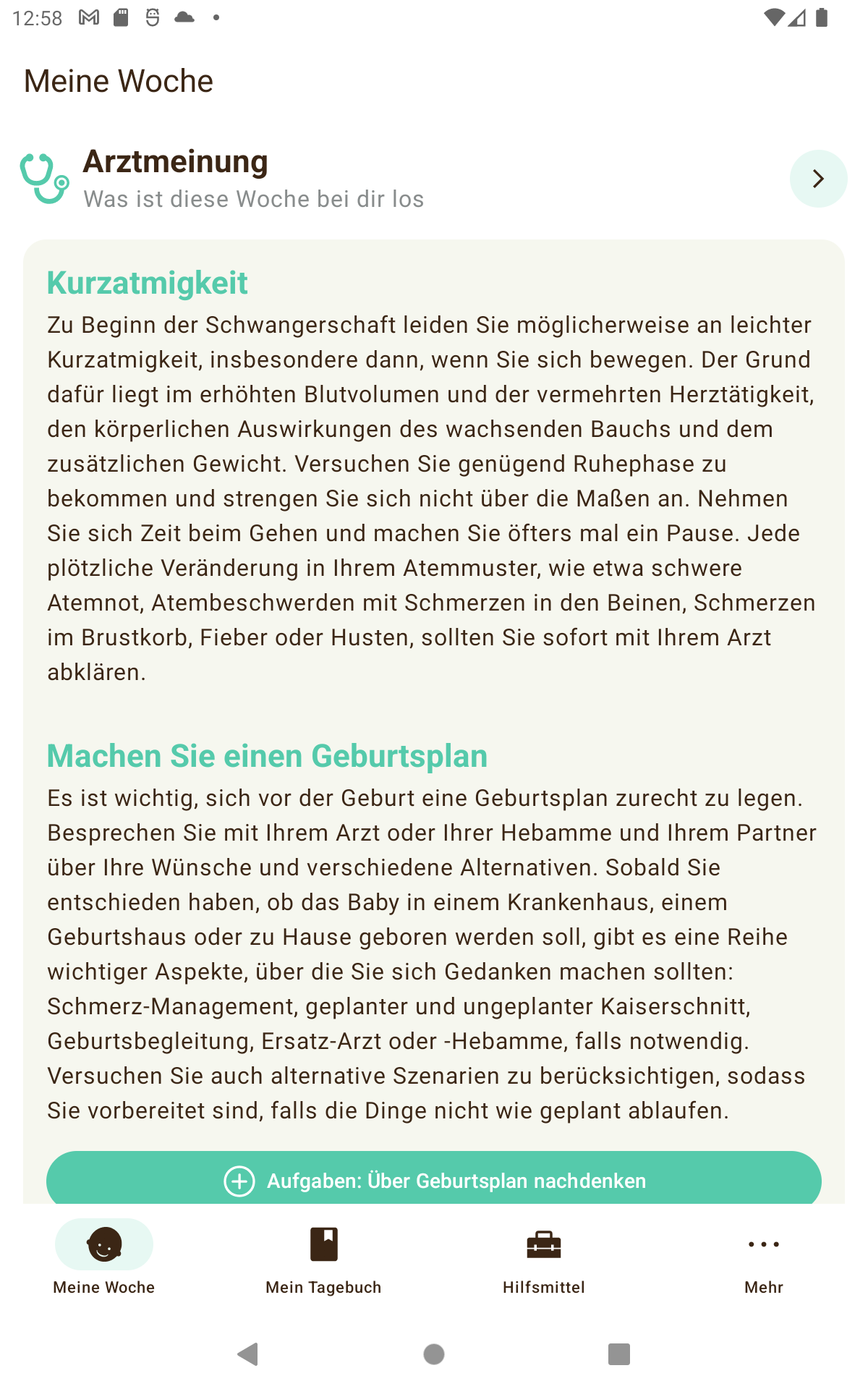 12:58

Meine Woche

Arztmeinung
Was ist diese Woche bei dir los

Kurzatmigkeit
Zu Beginn der Schwangerschaft leiden Sie möglicherweise an leichter Kurzatmigkeit, insbesondere dann, wenn Sie sich bewegen. Der Grund dafür liegt im erhöhten Blutvolumen und der vermehrten Herztätigkeit, den körperlichen Auswirkungen des wachsenden Bauchs und dem zusätzlichen Gewicht. Versuchen Sie genügend Ruhephase zu bekommen und strengen Sie sich nicht über die Maßen an. Nehmen Sie sich Zeit beim Gehen und machen Sie öfters mal ein Pause. Jede plötzliche Veränderung in Ihrem Atemmuster, wie etwa schwere Atemnot, Atembeschwerden mit Schmerzen in den Beinen, Schmerzen im Brustkorb, Fieber oder Husten, sollten Sie sofort mit Ihrem Arzt abklären.

Machen Sie einen Geburtsplan
Es ist wichtig, sich vor der Geburt eine Geburtsplan zurecht zu legen. Besprechen Sie mit Ihrem Arzt oder Ihrer Hebamme und Ihrem Partner über Ihre Wünsche und verschiedene Alternativen. Sobald Sie entschieden haben, ob das Baby in einem Krankenhaus, einem Geburtshaus oder zu Hause geboren werden soll, gibt es eine Reihe wichtiger Aspekte, über die Sie sich Gedanken machen sollten: Schmerz-Management, geplanter und ungeplanter Kaiserschnitt, Geburtsbegleitung, Ersatz-Arzt oder -Hebamme, falls notwendig. Versuchen Sie auch alternative Szenarien zu berücksichtigen, sodass Sie vorbereitet sind, falls die Dinge nicht wie geplant ablaufen.

Aufgaben: Über Geburtsplan nachdenken

Meine Woche
Mein Tagebuch
Hilfsmittel
Mehr